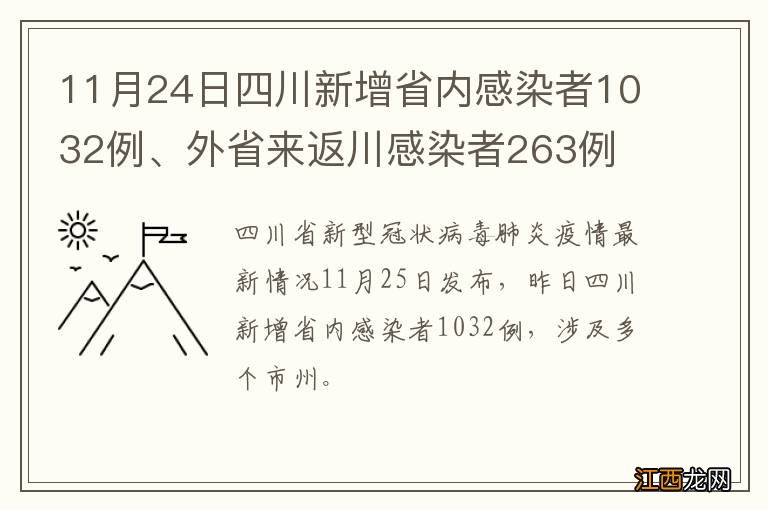 11月24日四川新增省内感染者1032例、外省来返川感染者263例

四川省新型冠状病毒肺炎疫情最新情况11月25日发布，昨日四川新增省内感染者1032例，涉及多个市州。

江西龙网